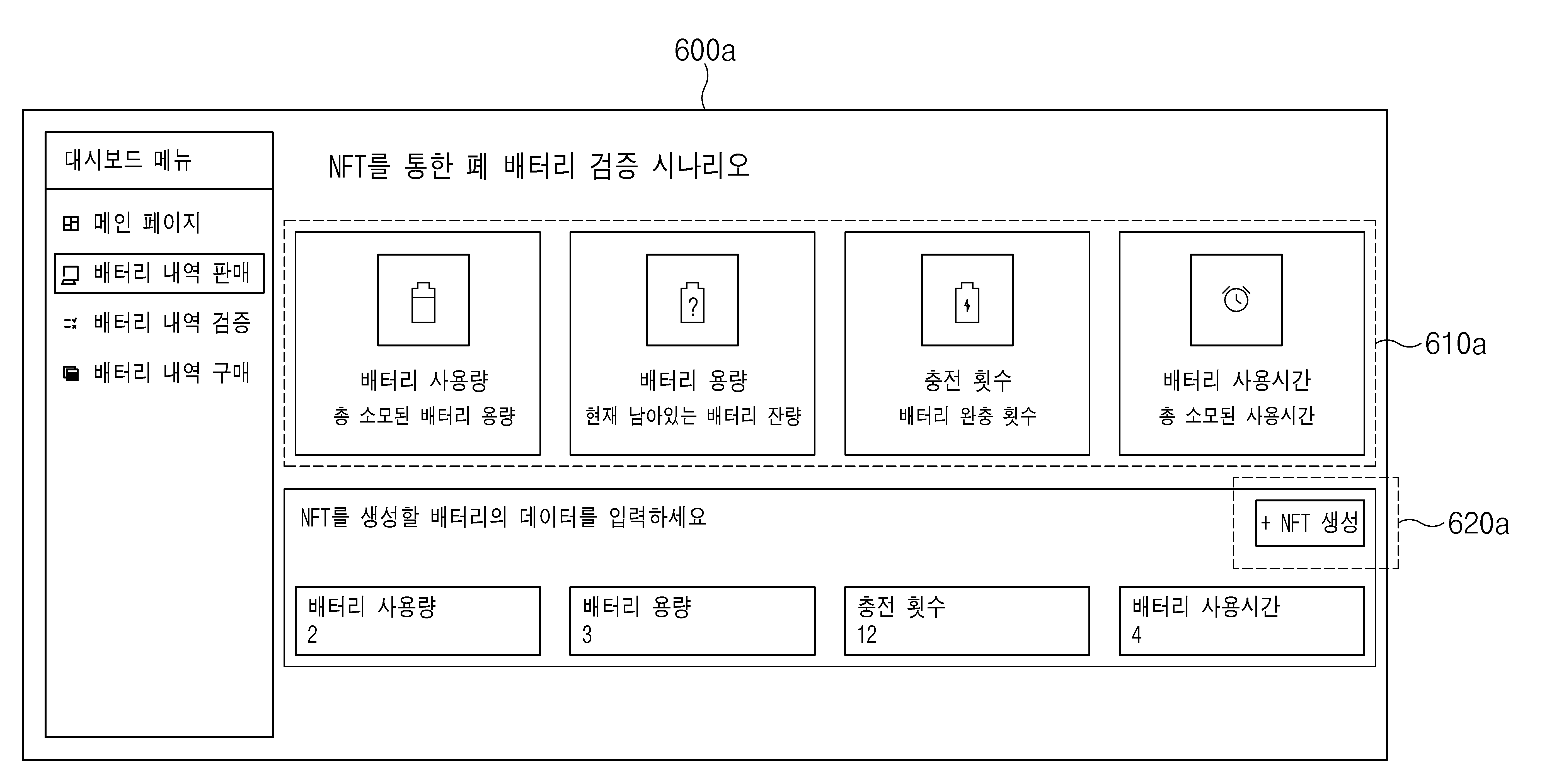 600a

대시보드 메뉴

메인 페이지

배터리 내역 판매

배터리 내역 검증

배터리 내역 구매

NFT를 통한 폐 배터리 검증 시나리오

?

배터리 사용량
총 소모된 배터리 용량

배터리 용량
현재 남아있는 배터리 잔량

충전 횟수
배터리 완충 횟수

배터리 사용시간
총 소모된 사용시간

610a

NFT를 생성할 배터리의 데이터를 입력하세요

+ NFT 생성

620a

배터리 사용량
2

배터리 용량
3

충전 횟수
12

배터리 사용시간
4